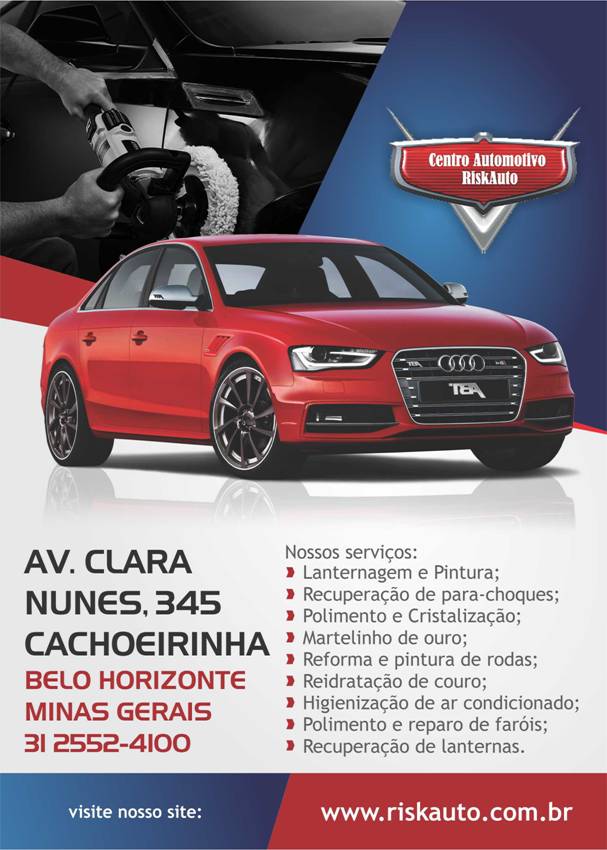 Centro Automotivo
RiskAuto

TBA

AV. CLARA
NUNES, 345
CACHOEIRINHA
BELO HORIZONTE
MINAS GERAIS
31 2552-4100

Nossos serviços:
Lanternagem e Pintura;
Recuperação de para-choques;
Polimento e Cristalização;
Martelinho de ouro;
Reforma e pintura de rodas;
Reidratação de couro;
Higienização de ar condicionado;
Polimento e reparo de faróis;
Recuperação de lanternas.

visite nosso site:
www.riskauto.com.br